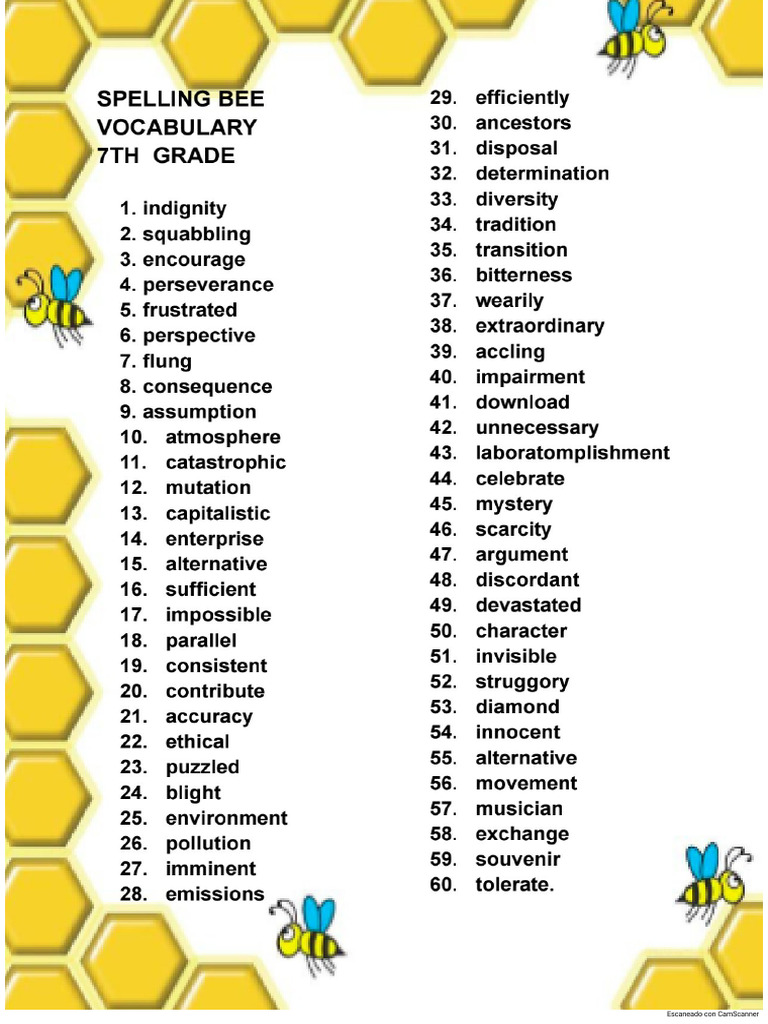 SPELLING BEE VOCABULARY 7TH GRADE

1. indignity
2. squabbling
3. encourage
4. perseverance
5. frustrated
6. perspective
7. flung
8. consequence
9. assumption
10. atmosphere
11. catastrophic
12. mutation
13. capitalistic
14. enterprise
15. alternative
16. sufficient
17. impossible
18. parallel
19. consistent
20. contribute
21. accuracy
22. ethical
23. puzzled
24. blight
25. environment
26. pollution
27. imminent
28. emissions

29. efficiently
30. ancestors
31. disposal
32. determination
33. diversity
34. tradition
35. transition
36. bitterness
37. wearily
38. extraordinary
39. accling
40. impairment
41. download
42. unnecessary
43. laboratomplishment
44. celebrate
45. mystery
46. scarcity
47. argument
48. discordant
49. devastated
50. character
51. invisible
52. struggory
53. diamond
54. innocent
55. alternative
56. movement
57. musician
58. exchange
59. souvenir
60. tolerate.

Escaneado con CamScanner